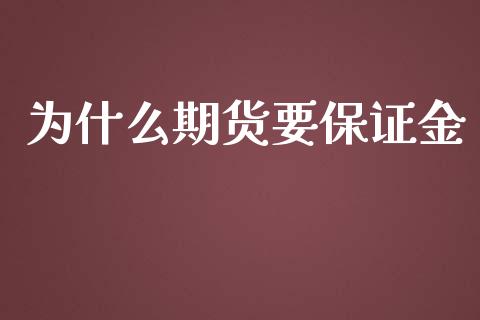 为什么期货要保证金